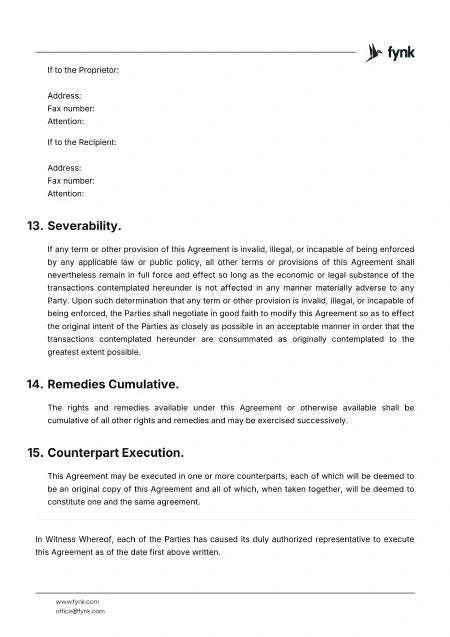 fynk

If to the Proprietor:

Address:
Fax number:
Attention:

If to the Recipient:

Address:
Fax number:
Attention:

13. Severability.

If any term or other provision of this Agreement is invalid, illegal, or incapable of being enforced by any applicable law or public policy, all other terms or provisions of this Agreement shall nevertheless remain in full force and effect so long as the economic or legal substance of the transactions contemplated hereunder is not affected in any manner materially adverse to any Party. Upon such determination that any term or other provision is invalid, illegal, or incapable of being enforced, the Parties shall negotiate in good faith to modify this Agreement so as to effect the original intent of the Parties as closely as possible in an acceptable manner in order that the transactions contemplated hereunder are consummated as originally contemplated to the greatest extent possible.

14. Remedies Cumulative.

The rights and remedies available under this Agreement or otherwise available shall be cumulative of all other rights and remedies and may be exercised successively.

15. Counterpart Execution.

This Agreement may be executed in one or more counterparts, each of which will be deemed to be an original copy of this Agreement and all of which, when taken together, will be deemed to constitute one and the same agreement.

In Witness Whereof, each of the Parties has caused its duly authorized representative to execute this Agreement as of the date first above written.

www.fynk.com
office@fynk.com